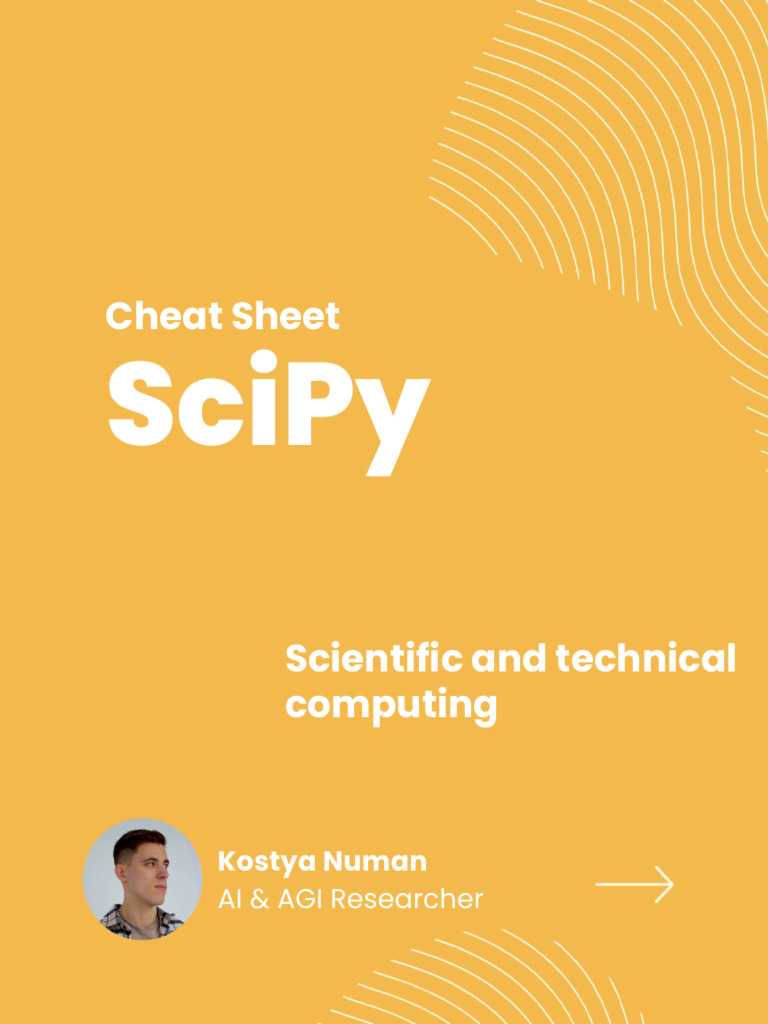 Cheat Sheet
SciPy

Scientific and technical computing

Kostya Numan
AI & AGI Researcher